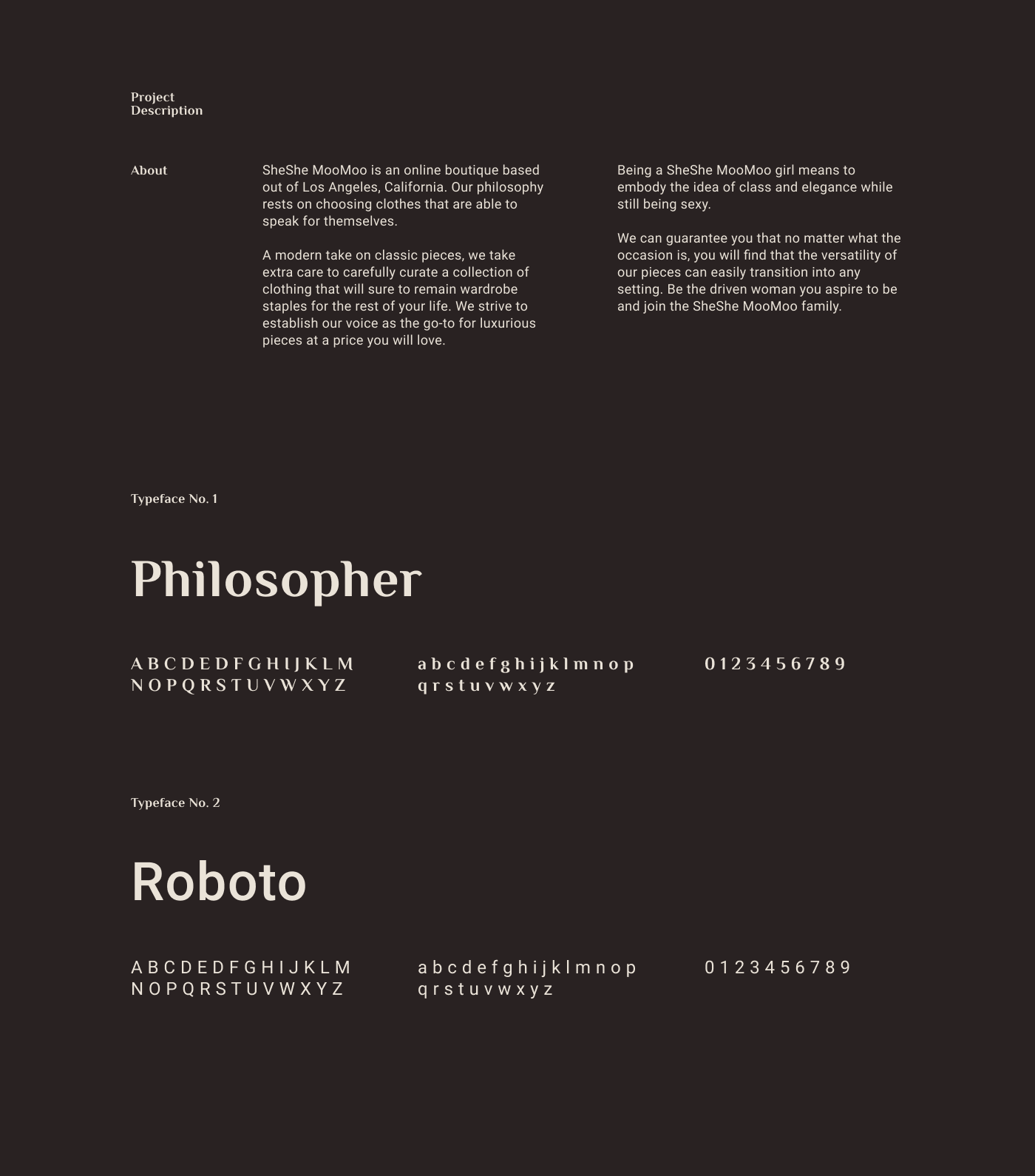 Project
Description

About

SheShe MooMoo is an online boutique based out of Los Angeles, California. Our philosophy rests on choosing clothes that are able to speak for themselves.

A modern take on classic pieces, we take extra care to carefully curate a collection of clothing that will sure to remain wardrobe staples for the rest of your life. We strive to establish our voice as the go-to for luxurious pieces at a price you will love.

Being a SheShe MooMoo girl means to embody the idea of class and elegance while still being sexy.

We can guarantee you that no matter what the occasion is, you will find that the versatility of our pieces can easily transition into any setting. Be the driven woman you aspire to be and join the SheShe MooMoo family.

Typeface No. 1

Philosopher

A B C D E D F G H I J K L M
N O P Q R S T U V W X Y Z

a b c d e f g h i j k l m n o p
q r s t u v w x y z

0 1 2 3 4 5 6 7 8 9

Typeface No. 2

Roboto

A B C D E D F G H I J K L M
N O P Q R S T U V W X Y Z

a b c d e f g h i j k l m n o p
q r s t u v w x y z

0 1 2 3 4 5 6 7 8 9